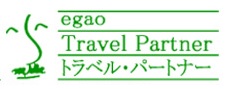 egao
Travel Partner
トラベル・パートナー